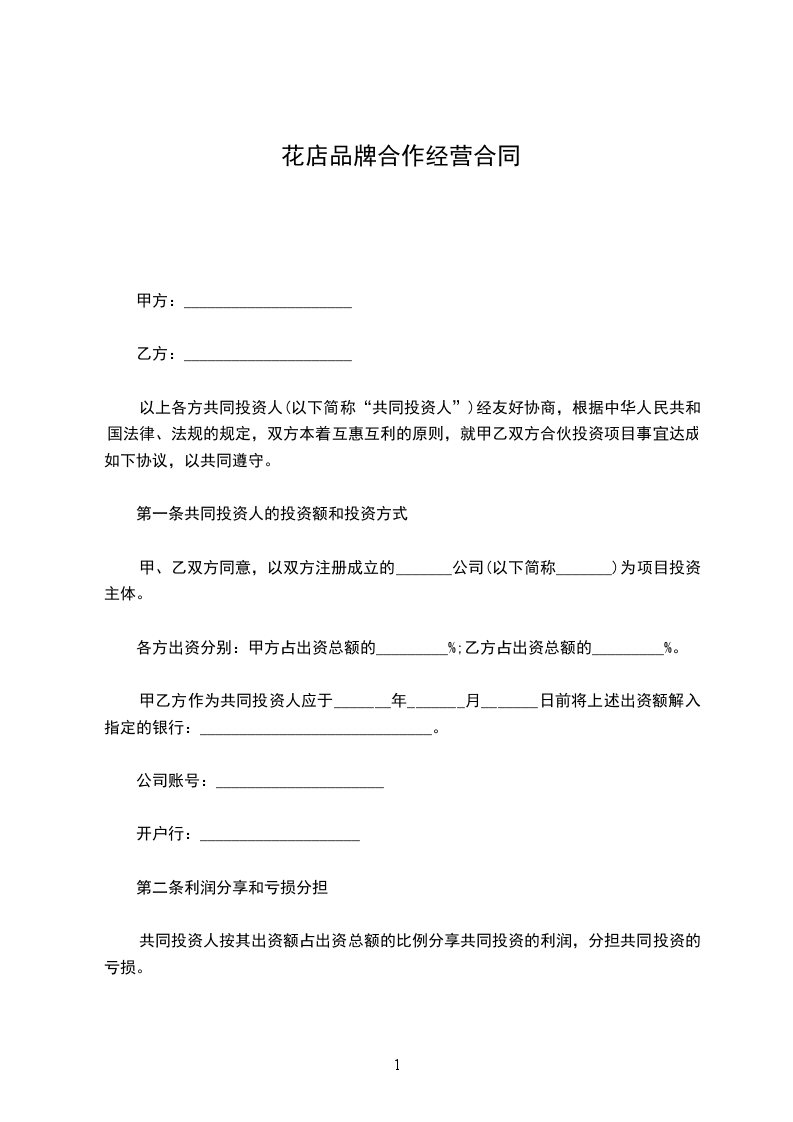 花店品牌合作经营合同

甲方：____________________

乙方：____________________

以上各方共同投资人(以下简称“共同投资人”)经友好协商，根据中华人民共和国法律、法规的规定，双方本着互惠互利的原则，就甲乙双方合伙投资项目事宜达成如下协议，以共同遵守。

第一条共同投资人的投资额和投资方式

甲、乙双方同意，以双方注册成立的_______公司(以下简称_______)为项目投资主体。

各方出资分别：甲方占出资总额的_________%;乙方占出资总额的_________%。

甲乙方作为共同投资人应于_______年_______月_______日前将上述出资额解入指定的银行：____________________________。

公司账号：____________________

开户行：____________________

第二条利润分享和亏损分担

共同投资人按其出资额占出资总额的比例分享共同投资的利润，分担共同投资的亏损。

1